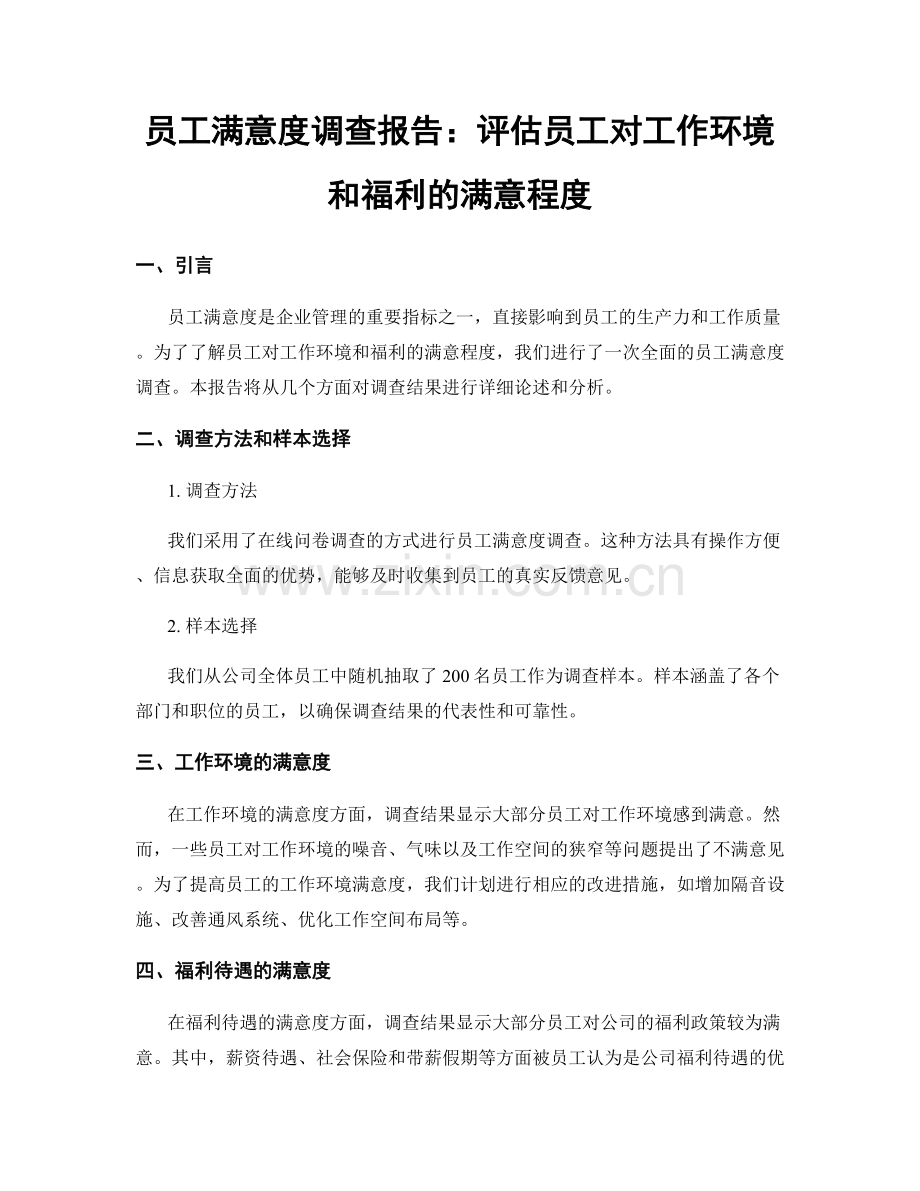 员工满意度调查报告：评估员工对工作环境和福利的满意程度

一、引言

员工满意度是企业管理的重要指标之一，直接影响到员工的生产力和工作质量。为了了解员工对工作环境和福利的满意程度，我们进行了一次全面的员工满意度调查。本报告将从几个方面对调查结果进行详细论述和分析。

二、调查方法和样本选择

1. 调查方法

我们采用了在线问卷调查的方式进行员工满意度调查。这种方法具有操作方便、信息获取全面的优势，能够及时收集到员工的真实反馈意见。

www.zixin.com.cn

2. 样本选择

我们从公司全体员工中随机抽取了 200 名员工作为调查样本。样本涵盖了各个部门和职位的员工，以确保调查结果的代表性和可靠性。

三、工作环境的满意度

在工作环境的满意度方面，调查结果显示大部分员工对工作环境感到满意。然而，一些员工对工作环境的噪音、气味以及工作空间的狭窄等问题提出了不满意见。为了提高员工的工作环境满意度，我们计划进行相应的改进措施，如增加隔音设施、改善通风系统、优化工作空间布局等。

四、福利待遇的满意度

在福利待遇的满意度方面，调查结果显示大部分员工对公司的福利政策较为满意。其中，薪资待遇、社会保险和带薪假期等方面被员工认为是公司福利待遇的优